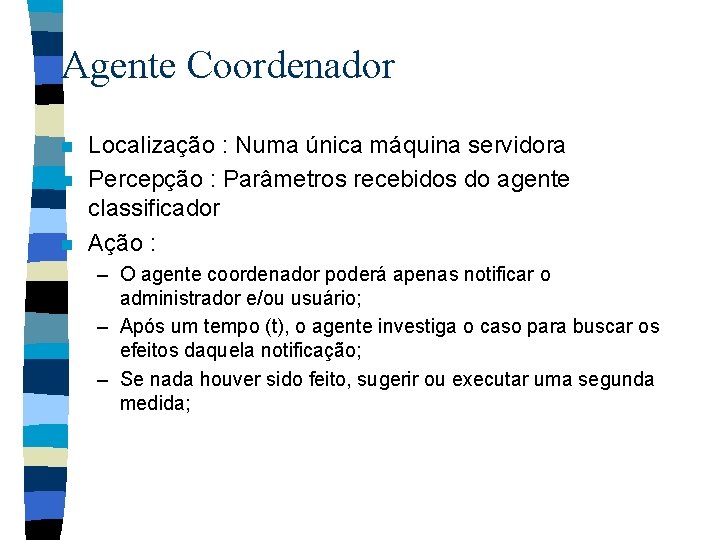 Agente Coordenador

Localização : Numa única máquina servidora

Percepção : Parâmetros recebidos do agente classificador

Ação :

– O agente coordenador poderá apenas notificar o administrador e/ou usuário;

– Após um tempo (t), o agente investiga o caso para buscar os efeitos daquela notificação;

– Se nada houver sido feito, sugerir ou executar uma segunda medida;